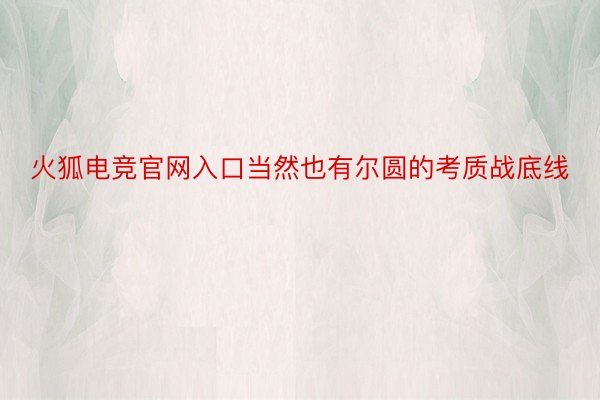 火狐电竞官网入口当然也有尔圆的考质战底线